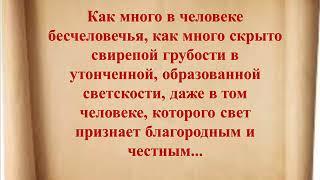 Как много в человеке бесчеловечья, как много скрыто свирепой грубости в утонченной, образованной светскости, даже в том человеке, которого свет признает благородным и честным...